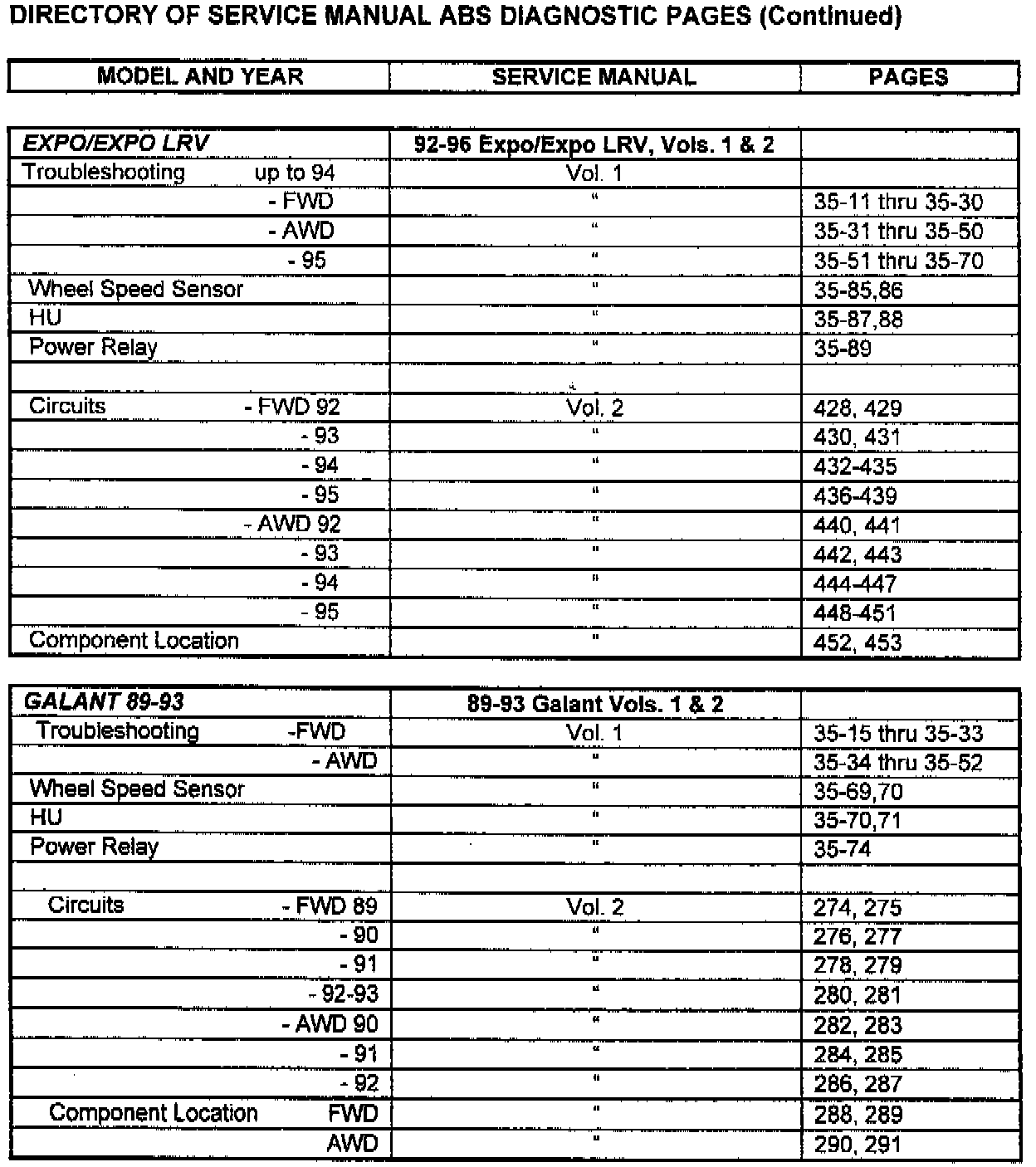 DIRECTORY OF SERVICE MANUAL ABS DIAGNOSTIC PAGES (Continued)

| MODEL AND YEAR | SERVICE MANUAL | PAGES |
|---|---|---|

| EXPO/EXPO LRV | 92-96 Expo/Expo LRV, Vols. 1 & 2 | |
|---|---|---|
| Troubleshooting up to 94 | Vol. 1 | |
| - FWD | " | 35-11 thru 35-30 |
| - AWD | " | 35-31 thru 35-50 |
| - 95 | " | 35-51 thru 35-70 |
| Wheel Speed Sensor | " | 35-85,86 |
| HU | " | 35-87,88 |
| Power Relay | " | 35-89 |
| | | |
| Circuits - FWD 92 | Vol. 2 | 428, 429 |
| - 93 | " | 430, 431 |
| - 94 | " | 432-435 |
| - 95 | " | 436-439 |
| - AWD 92 | " | 440, 441 |
| - 93 | " | 442, 443 |
| - 94 | " | 444-447 |
| - 95 | " | 448-451 |
| Component Location | " | 452, 453 |

| GALANT 89-93 | 89-93 Galant Vols. 1 & 2 | |
|---|---|---|
| Troubleshooting -FWD | Vol. 1 | 35-15 thru 35-33 |
| - AWD | " | 35-34 thru 35-52 |
| Wheel Speed Sensor | " | 35-69,70 |
| HU | " | 35-70,71 |
| Power Relay | " | 35-74 |
| | | |
| Circuits - FWD 89 | Vol. 2 | 274, 275 |
| - 90 | " | 276, 277 |
| - 91 | " | 278, 279 |
| - 92-93 | " | 280, 281 |
| - AWD 90 | " | 282, 283 |
| - 91 | " | 284, 285 |
| - 92 | " | 286, 287 |
| Component Location FWD | " | 288, 289 |
| AWD | " | 290, 291 |